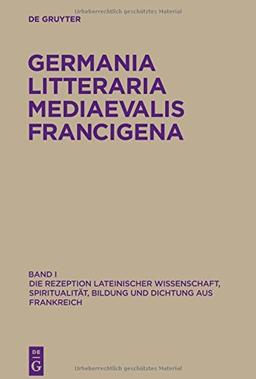 Urheberrechtlich geschütztes Material

DE GRUYTER

GERMANIA LITTERARIA MEDIAEVALIS FRANCIGENA

BAND I
DIE REZEPTION LATEINISCHER WISSENSCHAFT, SPIRITUALITÄT, BILDUNG UND DICHTUNG AUS FRANKREICH

DE G

Urheberrechtlich geschütztes Material